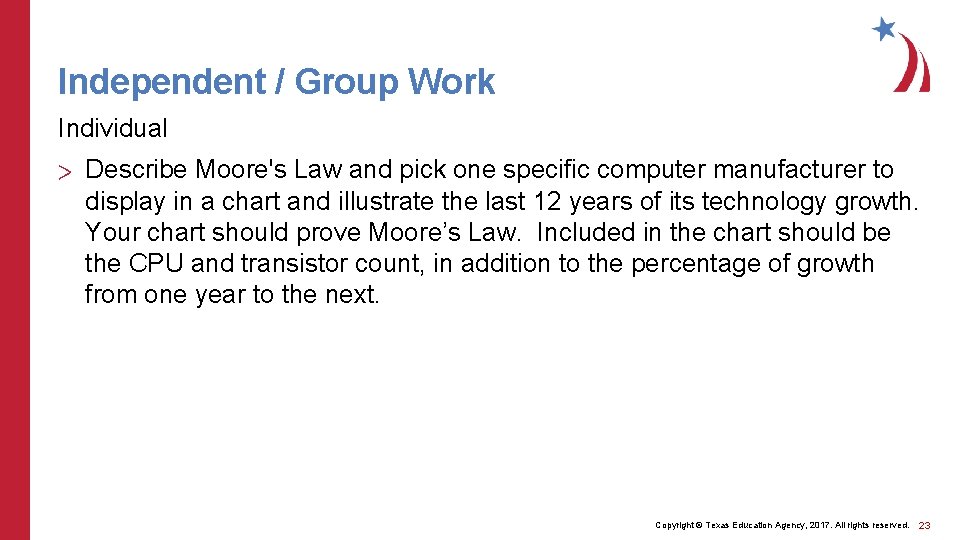 Independent / Group Work

Individual

> Describe Moore's Law and pick one specific computer manufacturer to display in a chart and illustrate the last 12 years of its technology growth. Your chart should prove Moore’s Law. Included in the chart should be the CPU and transistor count, in addition to the percentage of growth from one year to the next.

Copyright © Texas Education Agency, 2017. All rights reserved. 23